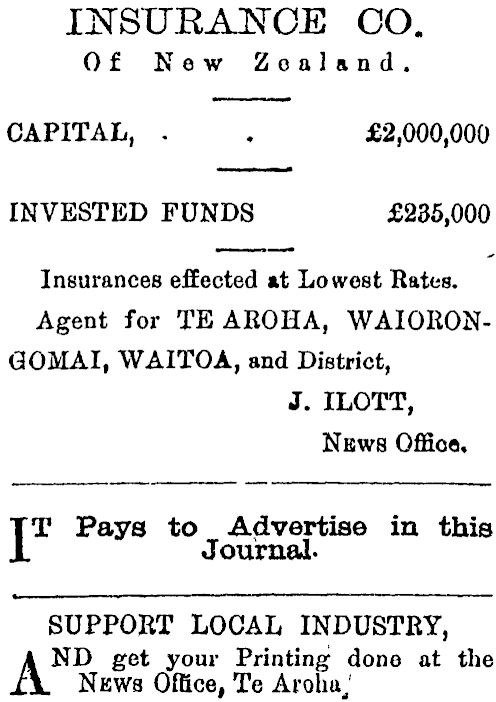 INSURANCE CO.
Of New Zealand.

CAPITAL, . . £2,000,000

INVESTED FUNDS £235,000

Insurances effected at Lowest Rates.

Agent for TE AROHA, WAIORONGOMAI, WAITOA, and District,

J. ILOTT,
News Office.

IT Pays to Advertise in this Journal.

SUPPORT LOCAL INDUSTRY,

AND get your Printing done at the News Office, Te Aroha.